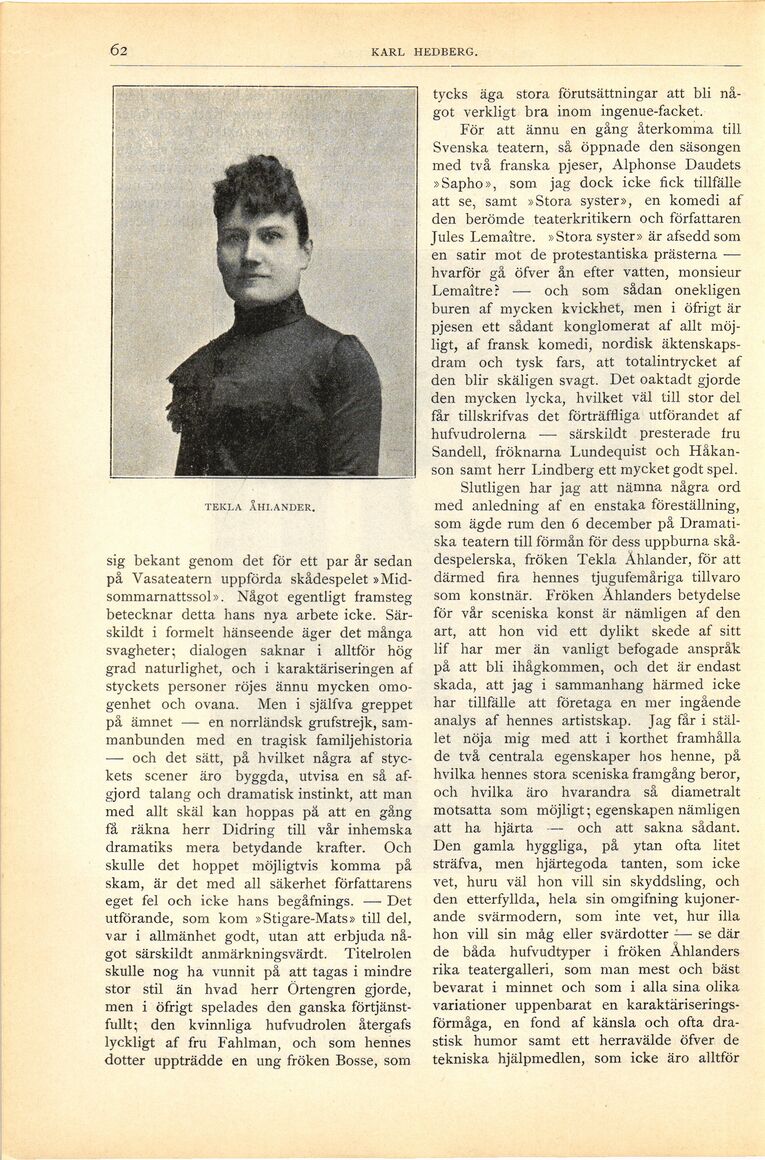 62

KARL HEDBERG.

TEKLA ÅHLANDER.

sig bekant genom det för ett par år sedan på Vasateatern uppförda skådespelet »Midsommarnattssol». Något egentligt framsteg betecknar detta hans nya arbete icke. Särskildt i formelt hänseende äger det många svagheter; dialogen saknar i alltför hög grad naturlighet, och i karaktäriseringen af styckets personer röjes ännu mycken omogenhet och ovana. Men i själfva greppet på ämnet — en norrländsk grufstrejk, sammanbunden med en tragisk familjehistoria — och det sätt, på hvilket några af styckets scener äro byggda, utvisa en så afgjord talang och dramatisk instinkt, att man med allt skäl kan hoppas på att en gång få räkna herr Didring till vår inhemska dramatiks mera betydande krafter. Och skulle det hoppet möjligtvis komma på skam, är det med all säkerhet författarens eget fel och icke hans begåfnings. — Det utförande, som kom »Stigare-Mats» till del, var i allmänhet godt, utan att erbjuda något särskildt anmärkningsvärdt. Titelrolen skulle nog ha vunnit på att tagas i mindre stor stil än hvad herr Örtengren gjorde, men i öfrigt spelades den ganska förtjänstfullt; den kvinnliga hufvudrolen återgafs lyckligt af fru Fahlman, och som hennes dotter uppträdde en ung fröken Bosse, som tycks äga stora förutsättningar att bli något verkligt bra inom ingenue-facket.

För att ännu en gång återkomma till Svenska teatern, så öppnade den säsongen med två franska pjeser, Alphonse Daudets »Sapho», som jag dock icke fick tillfälle att se, samt »Stora syster», en komedi af den berömde teaterkritikern och författaren Jules Lemaître. »Stora syster» är afsedd som en satir mot de protestantiska prästerna — hvarför gå öfver ån efter vatten, monsieur Lemaître? — och som sådan onekligen buren af mycken kvickhet, men i öfrigt är pjesen ett sådant konglomerat af allt möjligt, af fransk komedi, nordisk äktenskapsdram och tysk fars, att totalintrycket af den blir skäligen svagt. Det oaktadt gjorde den mycken lycka, hvilket väl till stor del får tillskrifvas det förträffliga utförandet af hufvudrolerna — särskildt presterade fru Sandell, fröknarna Lundequist och Håkanson samt herr Lindberg ett mycket godt spel.

Slutligen har jag att nämna några ord med anledning af en enstaka föreställning, som ägde rum den 6 december på Dramatiska teatern till förmån för dess uppburna skådespelerska, fröken Tekla Åhlander, för att därmed fira hennes tjugufemåriga tillvaro som konstnär. Fröken Åhlanders betydelse för vår sceniska konst är nämligen af den art, att hon vid ett dylikt skede af sitt lif har mer än vanligt befogade anspråk på att bli ihågkommen, och det är endast skada, att jag i sammanhang härmed icke har tillfälle att företaga en mer ingående analys af hennes artistskap. Jag får i stället nöja mig med att i korthet framhålla de två centrala egenskaper hos henne, på hvilka hennes stora sceniska framgång beror, och hvilka äro hvarandra så diametralt motsatta som möjligt; egenskapen nämligen att ha hjärta — och att sakna sådant. Den gamla hyggliga, på ytan ofta litet sträfva, men hjärtegoda tanten, som icke vet, huru väl hon vill sin skyddsling, och den etterfyllda, hela sin omgifning kujonerande svärmodern, som inte vet, hur illa hon vill sin måg eller svärdotter — se där de båda hufvudtyper i fröken Åhlanders rika teatergalleri, som man mest och bäst bevarat i minnet och som i alla sina olika variationer uppenbarat en karaktäriseringsförmåga, en fond af känsla och ofta drastisk humor samt ett herravälde öfver de tekniska hjälpmedlen, som icke äro alltför